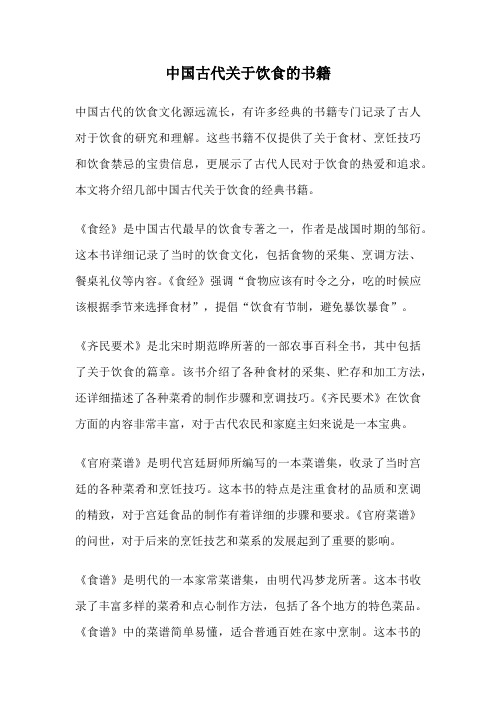 中国古代关于饮食的书籍

中国古代的饮食文化源远流长，有许多经典的书籍专门记录了古人对于饮食的研究和理解。这些书籍不仅提供了关于食材、烹饪技巧和饮食禁忌的宝贵信息，更展示了古代人民对于饮食的热爱和追求。本文将介绍几部中国古代关于饮食的经典书籍。

《食经》是中国古代最早的饮食专著之一，作者是战国时期的邹衍。这本书详细记录了当时的饮食文化，包括食物的采集、烹调方法、餐桌礼仪等内容。《食经》强调“食物应该有时令之分，吃的时候应该根据季节来选择食材”，提倡“饮食有节制，避免暴饮暴食”。

《齐民要术》是北宋时期范晔所著的一部农事百科全书，其中包括了关于饮食的篇章。该书介绍了各种食材的采集、贮存和加工方法，还详细描述了各种菜肴的制作步骤和烹调技巧。《齐民要术》在饮食方面的内容非常丰富，对于古代农民和家庭主妇来说是一本宝典。

《官府菜谱》是明代宫廷厨师所编写的一本菜谱集，收录了当时宫廷的各种菜肴和烹饪技巧。这本书的特点是注重食材的品质和烹调的精致，对于宫廷食品的制作有着详细的步骤和要求。《官府菜谱》的问世，对于后来的烹饪技艺和菜系的发展起到了重要的影响。

《食谱》是明代的一本家常菜谱集，由明代冯梦龙所著。这本书收录了丰富多样的菜肴和点心制作方法，包括了各个地方的特色菜品。《食谱》中的菜谱简单易懂，适合普通百姓在家中烹制。这本书的